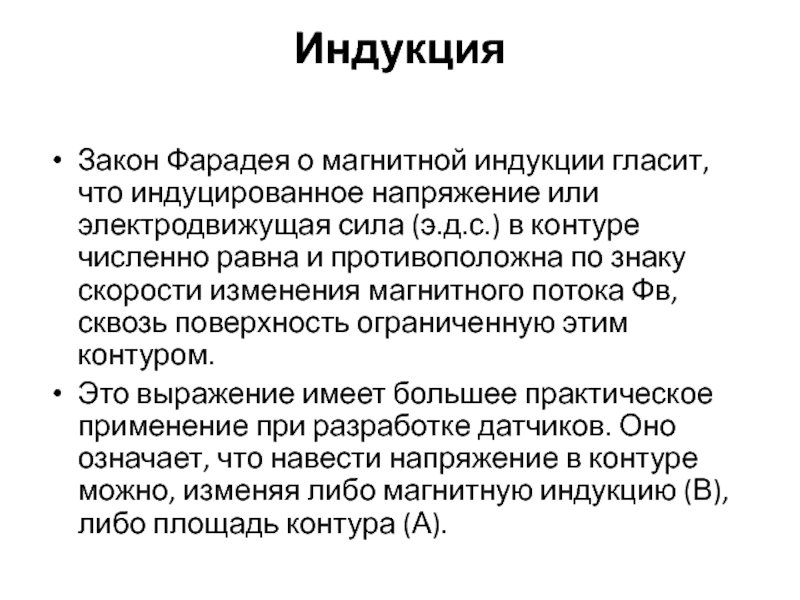 Индукция

• Закон Фарадея о магнитной индукции гласит, что индуцированное напряжение или электродвижущая сила (э.д.с.) в контуре численно равна и противоположна по знаку скорости изменения магнитного потока Фв, сквозь поверхность ограниченную этим контуром.

• Это выражение имеет большее практическое применение при разработке датчиков. Оно означает, что навести напряжение в контуре можно, изменяя либо магнитную индукцию (В), либо площадь контура (А).